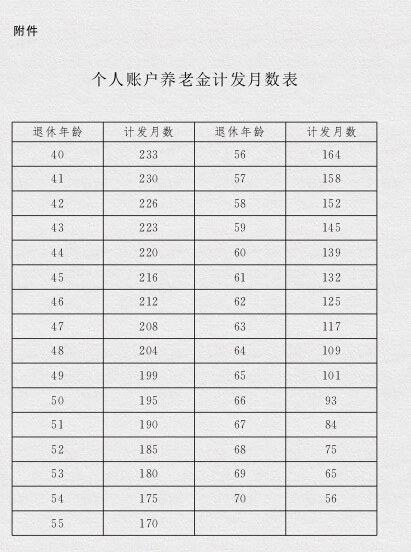 附件

个人账户养老金计发月数表

| 退休年龄 | 计发月数 | 退休年龄 | 计发月数 |
|---|---|---|---|
| 40 | 233 | 56 | 164 |
| 41 | 230 | 57 | 158 |
| 42 | 226 | 58 | 152 |
| 43 | 223 | 59 | 145 |
| 44 | 220 | 60 | 139 |
| 45 | 216 | 61 | 132 |
| 46 | 212 | 62 | 125 |
| 47 | 208 | 63 | 117 |
| 48 | 204 | 64 | 109 |
| 49 | 199 | 65 | 101 |
| 50 | 195 | 66 | 93 |
| 51 | 190 | 67 | 84 |
| 52 | 185 | 68 | 75 |
| 53 | 180 | 69 | 65 |
| 54 | 175 | 70 | 56 |
| 55 | 170 | | |